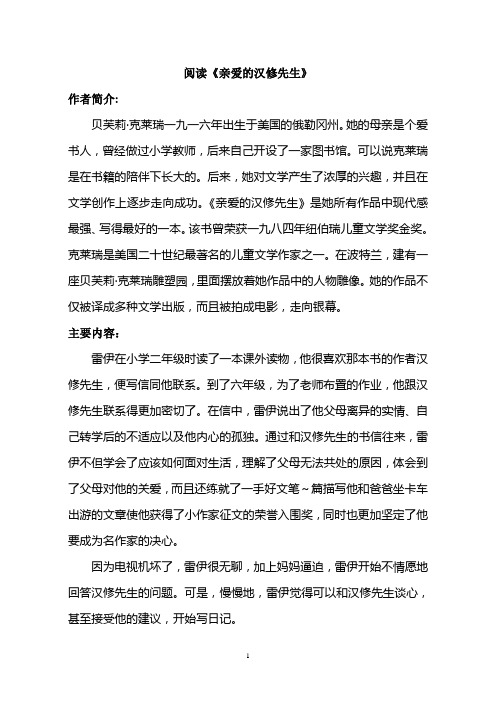 阅读《亲爱的汉修先生》

作者简介:

贝芙莉·克莱瑞一九一六年出生于美国的俄勒冈州。她的母亲是个爱书人，曾经做过小学教师，后来自己开设了一家图书馆。可以说克莱瑞是在书籍的陪伴下长大的。后来，她对文学产生了浓厚的兴趣，并且在文学创作上逐步走向成功。《亲爱的汉修先生》是她所有作品中现代感最强、写得最好的一本。该书曾荣获一九八四年纽伯瑞儿童文学奖金奖。克莱瑞是美国二十世纪最著名的儿童文学作家之一。在波特兰，建有一座贝芙莉·克莱瑞雕塑园，里面摆放着她作品中的人物雕像。她的作品不仅被译成多种文学出版，而且被拍成电影，走向银幕。

主要内容:

雷伊在小学二年级时读了一本课外读物，他很喜欢那本书的作者汉修先生，便写信同他联系。到了六年级，为了老师布置的作业，他跟汉修先生联系得更加密切了。在信中，雷伊说出了他父母离异的实情、自己转学后的不适应以及他内心的孤独。通过和汉修先生的书信往来，雷伊不但学会了应该如何面对生活，理解了父母无法共处的原因，体会到了父母对他的关爱，而且还练就了一手好文笔~篇描写他和爸爸坐卡车出游的文章使他获得了小作家征文的荣誉入围奖，同时也更加坚定了他要成为名作家的决心。

因为电视机坏了，雷伊很无聊，加上妈妈逼迫，雷伊开始不情愿地回答汉修先生的问题。可是，慢慢地，雷伊觉得可以和汉修先生谈心，甚至接受他的建议，开始写日记。

1